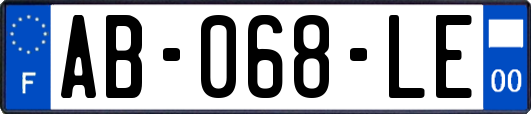 F
AB-068-LE
00